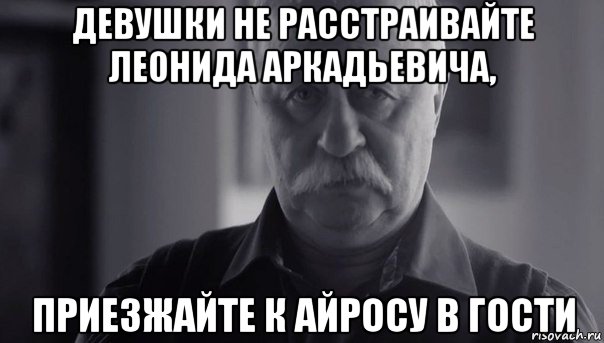 ДЕВУШКИ НЕ РАССТРАИВАЙТЕ ЛЕОНИДА АРКАДЬЕВИЧА,

ПРИЕЗЖАЙТЕ К АЙРОСУ В ГОСТИ

risovach.ru